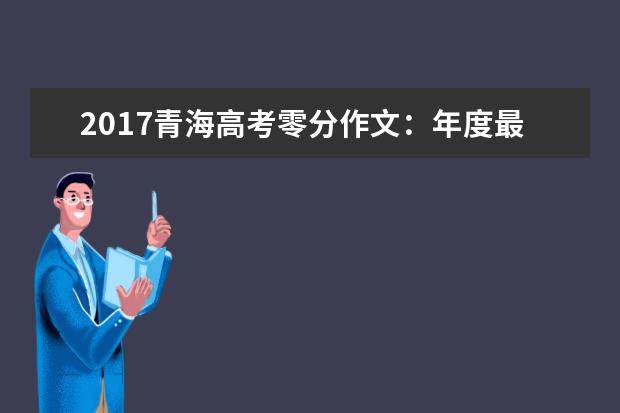 2017青海高考零分作文：年度最